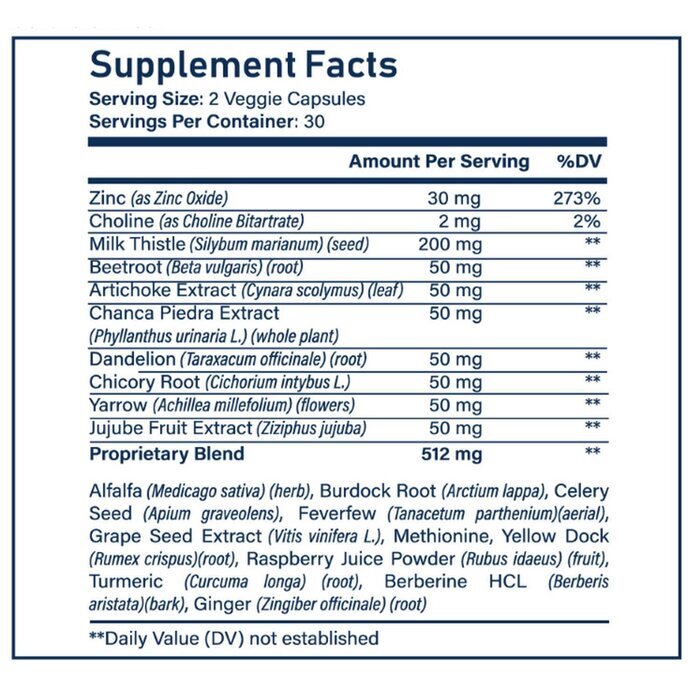 Supplement Facts
Serving Size: 2 Veggie Capsules
Servings Per Container: 30

| | Amount Per Serving | %DV |
|---|---|---|
| Zinc (as Zinc Oxide) | 30 mg | 273% |
| Choline (as Choline Bitartrate) | 2 mg | 2% |
| Milk Thistle (Silybum marianum) (seed) | 200 mg | ** |
| Beetroot (Beta vulgaris) (root) | 50 mg | ** |
| Artichoke Extract (Cynara scolymus) (leaf) | 50 mg | ** |
| Chanca Piedra Extract (Phyllanthus urinaria L.) (whole plant) | 50 mg | ** |
| Dandelion (Taraxacum officinale) (root) | 50 mg | ** |
| Chicory Root (Cichorium intybus L.) | 50 mg | ** |
| Yarrow (Achillea millefolium) (flowers) | 50 mg | ** |
| Jujube Fruit Extract (Ziziphus jujuba) | 50 mg | ** |
| Proprietary Blend | 512 mg | ** |

Alfalfa (Medicago sativa) (herb), Burdock Root (Arctium lappa), Celery Seed (Apium graveolens), Feverfew (Tanacetum parthenium)(aerial), Grape Seed Extract (Vitis vinifera L.), Methionine, Yellow Dock (Rumex crispus)(root), Raspberry Juice Powder (Rubus idaeus) (fruit), Turmeric (Curcuma longa) (root), Berberine HCL (Berberis aristata)(bark), Ginger (Zingiber officinale) (root)

**Daily Value (DV) not established